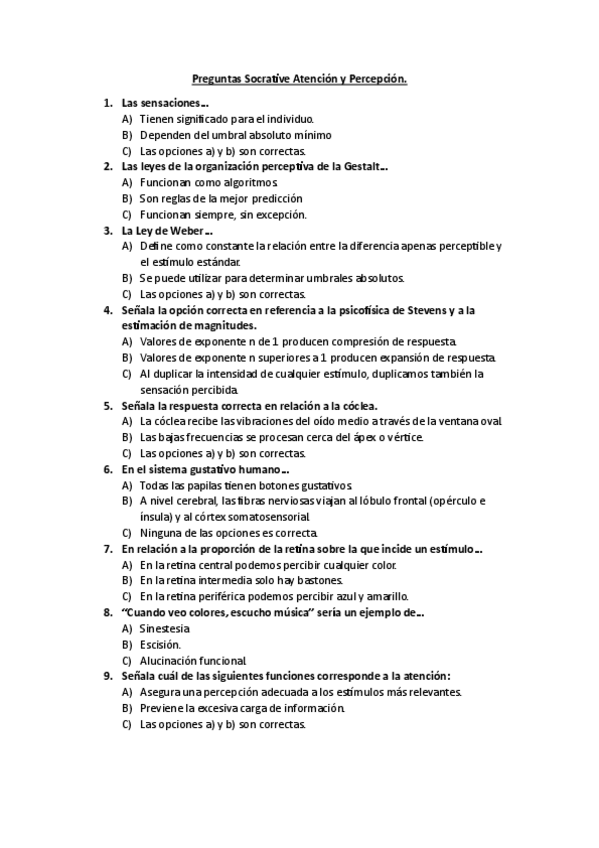 Preguntas Socrative Atención y Percepción.

1. Las sensaciones…
A) Tienen significado para el individuo.
B) Dependen del umbral absoluto mínimo
C) Las opciones a) y b) son correctas.

2. Las leyes de la organización perceptiva de la Gestalt…
A) Funcionan como algoritmos.
B) Son reglas de la mejor predicción
C) Funcionan siempre, sin excepción.

3. La Ley de Weber…
A) Define como constante la relación entre la diferencia apenas perceptible y el estímulo estándar.
B) Se puede utilizar para determinar umbrales absolutos.
C) Las opciones a) y b) son correctas.

4. Señala la opción correcta en referencia a la psicofísica de Stevens y a la estimación de magnitudes.
A) Valores de exponente n de 1 producen compresión de respuesta.
B) Valores de exponente n superiores a 1 producen expansión de respuesta.
C) Al duplicar la intensidad de cualquier estímulo, duplicamos también la sensación percibida.

5. Señala la respuesta correcta en relación a la cóclea.
A) La cóclea recibe las vibraciones del oído medio a través de la ventana oval.
B) Las bajas frecuencias se procesan cerca del ápex o vértice.
C) Las opciones a) y b) son correctas.

6. En el sistema gustativo humano…
A) Todas las papilas tienen botones gustativos.
B) A nivel cerebral, las fibras nerviosas viajan al lóbulo frontal (opérculo e ínsula) y al córtex somatosensorial.
C) Ninguna de las opciones es correcta.

7. En relación a la proporción de la retina sobre la que incide un estímulo…
A) En la retina central podemos percibir cualquier color.
B) En la retina intermedia solo hay bastones.
C) En la retina periférica podemos percibir azul y amarillo.

8. "Cuando veo colores, escucho música" sería un ejemplo de…
A) Sinestesia
B) Escisión.
C) Alucinación funcional.

9. Señala cuál de las siguientes funciones corresponde a la atención:
A) Asegura una percepción adecuada a los estímulos más relevantes.
B) Previene la excesiva carga de información.
C) Las opciones a) y b) son correctas.